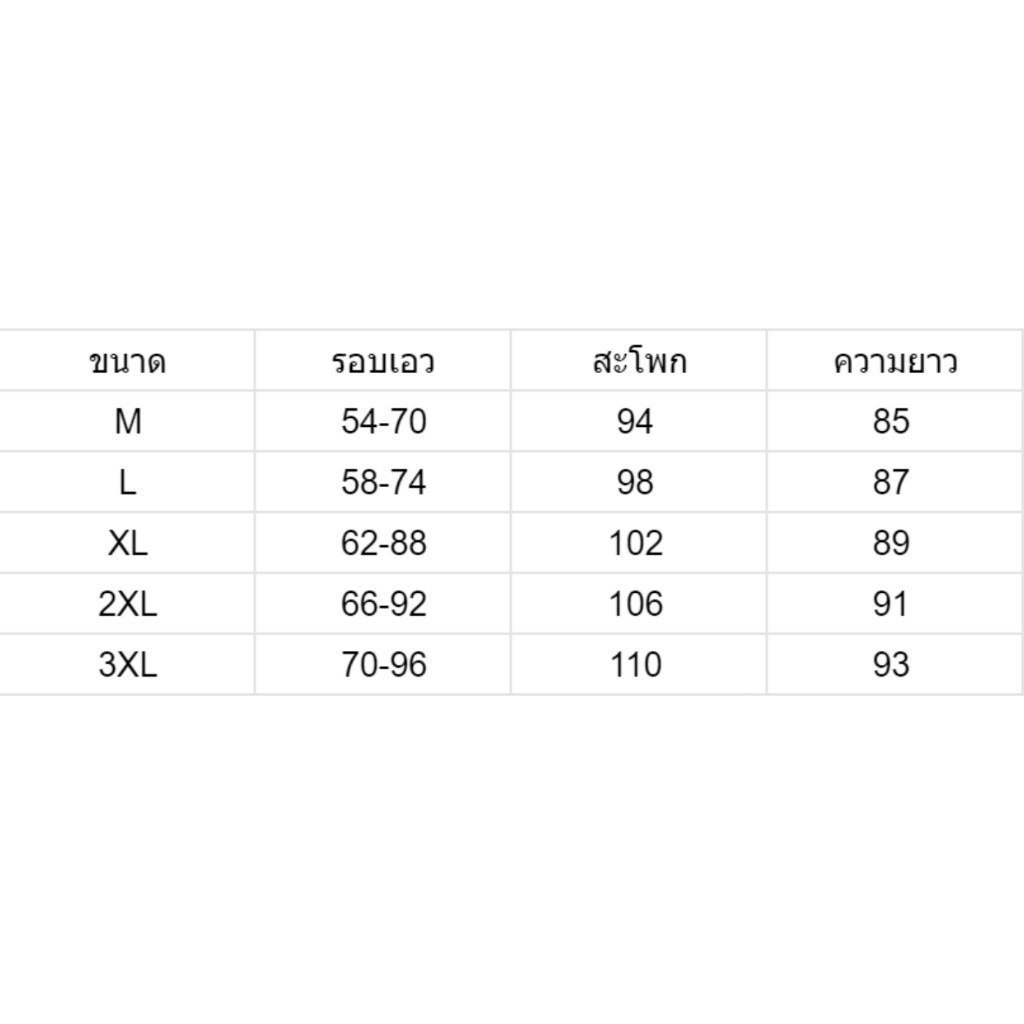 | ขนาด | รอบเอว | สะโพก | ความยาว |
|---|---|---|---|
| M | 54-70 | 94 | 85 |
| L | 58-74 | 98 | 87 |
| XL | 62-88 | 102 | 89 |
| 2XL | 66-92 | 106 | 91 |
| 3XL | 70-96 | 110 | 93 |